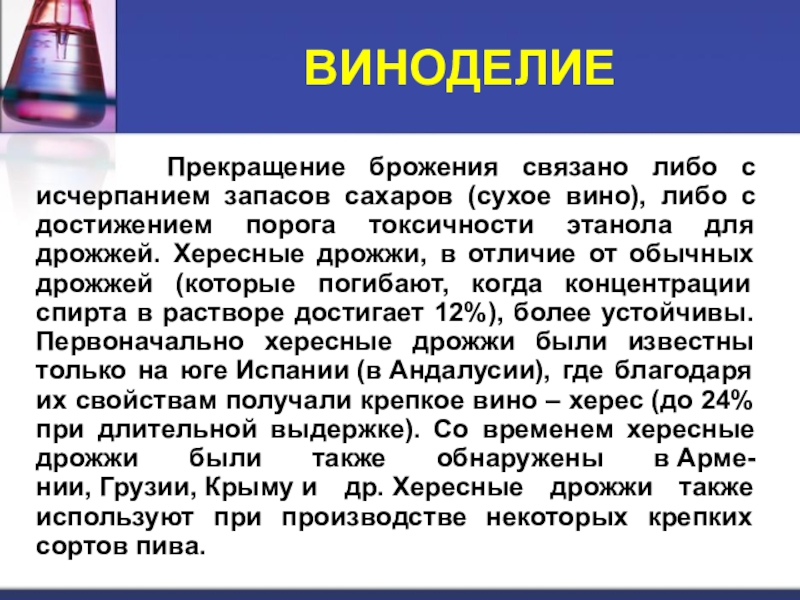 ВИНОДЕЛИЕ

Прекращение брожения связано либо с исчерпанием запасов сахаров (сухое вино), либо с достижением порога токсичности этанола для дрожжей. Хересные дрожжи, в отличие от обычных дрожжей (которые погибают, когда концентрации спирта в растворе достигает 12%), более устойчивы. Первоначально хересные дрожжи были известны только на юге Испании (в Андалусии), где благодаря их свойствам получали крепкое вино – херес (до 24% при длительной выдержке). Со временем хересные дрожжи были также обнаружены в Армении, Грузии, Крыму и др. Хересные дрожжи также используют при производстве некоторых крепких сортов пива.